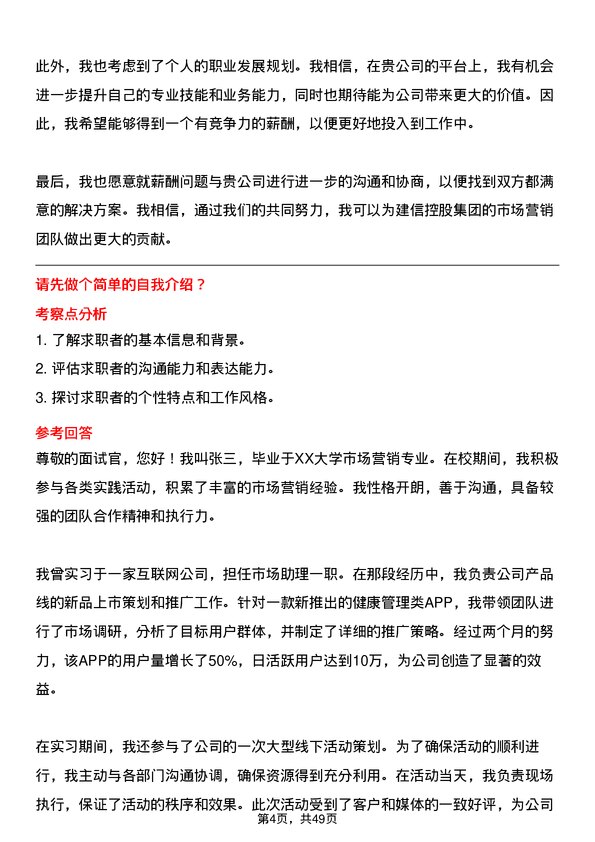 此外，我也考虑到了个人的职业发展规划。我相信，在贵公司的平台上，我有机会进一步提升自己的专业技能和业务能力，同时也期待能为公司带来更大的价值。因此，我希望能够得到一个有竞争力的薪酬，以便更好地投入到工作中。

最后，我也愿意就薪酬问题与贵公司进行进一步的沟通和协商，以便找到双方都满意的解决方案。我相信，通过我们的共同努力，我可以为建信控股集团的市场营销团队做出更大的贡献。

请先做个简单的自我介绍？

考察点分析

1. 了解求职者的基本信息和背景。
2. 评估求职者的沟通能力和表达能力。
3. 探讨求职者的个性特点和工作风格。

参考回答

尊敬的面试官，您好！我叫张三，毕业于XX大学市场营销专业。在校期间，我积极参与各类实践活动，积累了丰富的市场营销经验。我性格开朗，善于沟通，具备较强的团队合作精神和执行力。

我曾实习于一家互联网公司，担任市场助理一职。在那段经历中，我负责公司产品线的新品上市策划和推广工作。针对一款新推出的健康管理类APP，我带领团队进行了市场调研，分析了目标用户群体，并制定了详细的推广策略。经过两个月的努力，该APP的用户量增长了50%，日活跃用户达到10万，为公司创造了显著的效益。

在实习期间，我还参与了公司的一次大型线下活动策划。为了确保活动的顺利进行，我主动与各部门沟通协调，确保资源得到充分利用。在活动当天，我负责现场执行，保证了活动的秩序和效果。此次活动受到了客户和媒体的一致好评，为公司

第4页，共49页